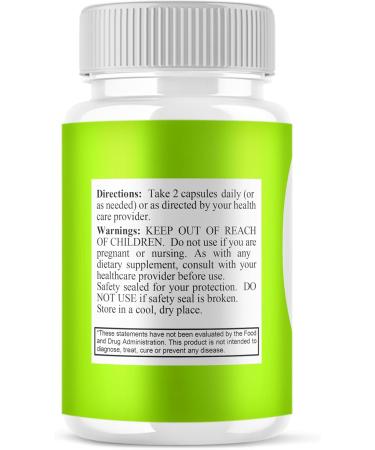 **Directions:** Take 2 capsules daily (or as needed) or as directed by your health care provider.

**Warnings:** KEEP OUT OF REACH OF CHILDREN. Do not use if you are pregnant or nursing. As with any dietary supplement, consult with your healthcare provider before use.
Safety sealed for your protection. DO NOT USE if safety seal is broken.
Store in a cool, dry place.

*These statements have not been evaluated by the Food and Drug Administration. This product is not intended to diagnose, treat, cure or prevent any disease.